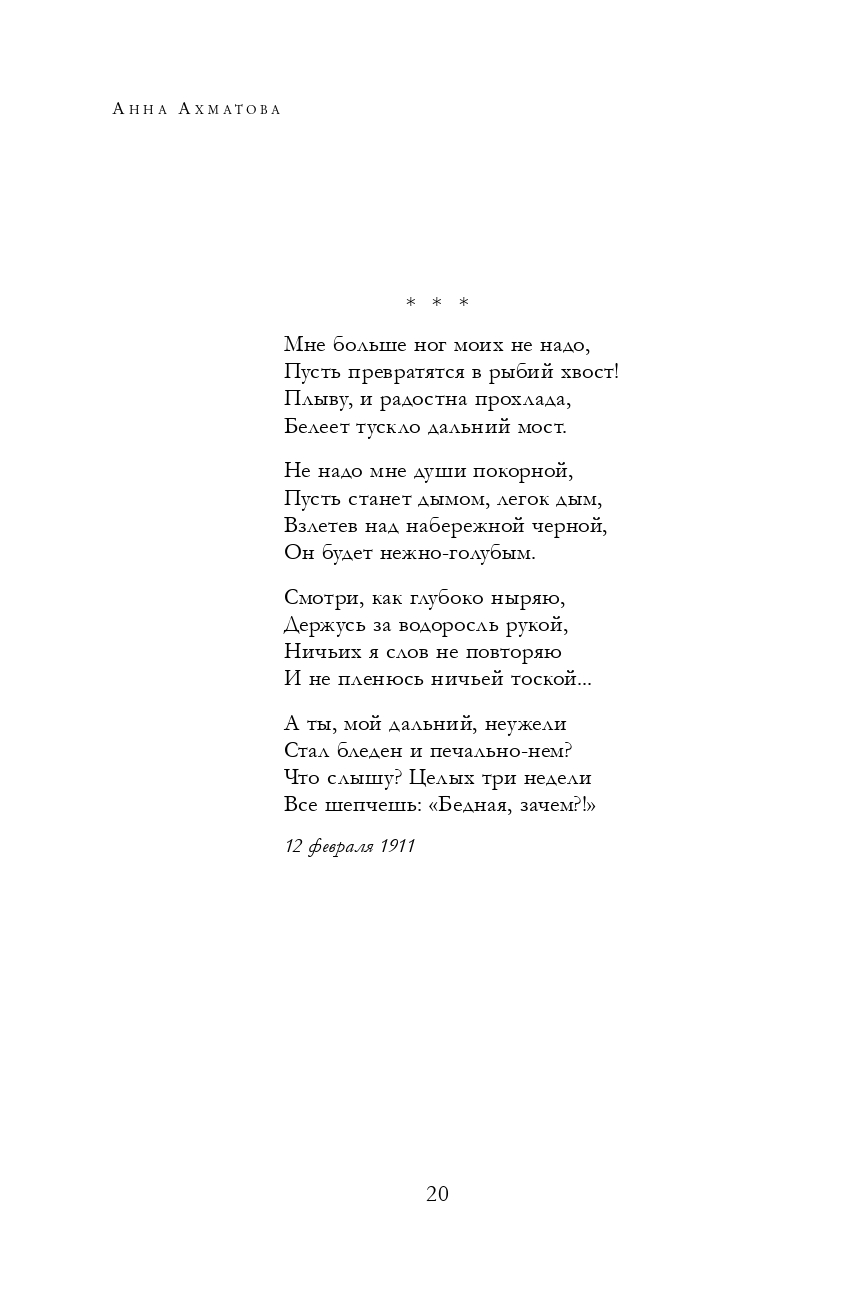 Анна Ахматова

* * *

Мне больше ног моих не надо,
Пусть превратятся в рыбий хвост!
Плыву, и радостна прохлада,
Белеет тускло дальний мост.

Не надо мне души покорной,
Пусть станет дымом, легок дым,
Взлетев над набережной черной,
Он будет нежно-голубым.

Смотри, как глубоко ныряю,
Держусь за водоросль рукой,
Ничьих я слов не повторяю
И не пленюсь ничьей тоской...

А ты, мой дальний, неужели
Стал бледен и печально-нем?
Что слышу? Целых три недели
Все шепчешь: «Бедная, зачем?!»

12 февраля 1911

20